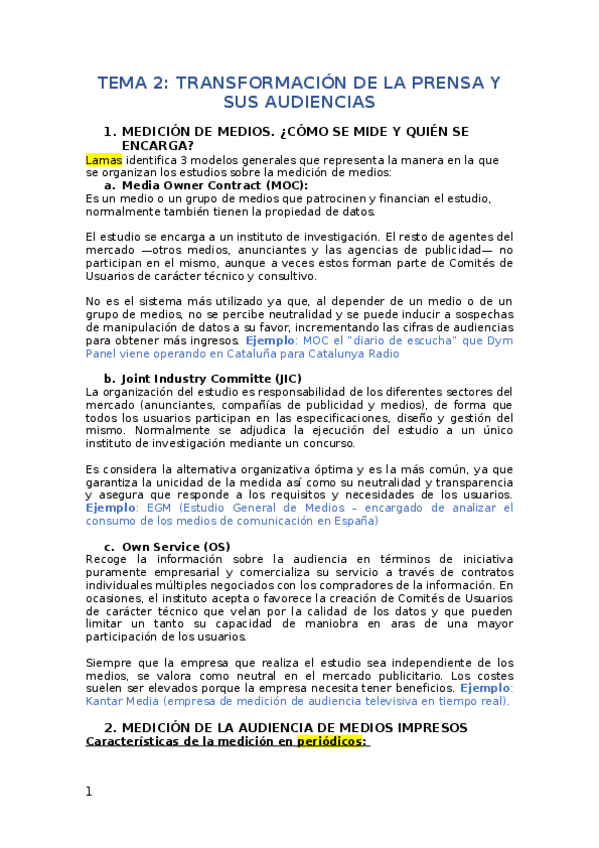 TEMA 2: TRANSFORMACIÓN DE LA PRENSA Y SUS AUDIENCIAS

1. MEDICIÓN DE MEDIOS. ¿CÓMO SE MIDE Y QUIÉN SE ENCARGA?

Lamas identifica 3 modelos generales que representa la manera en la que se organizan los estudios sobre la medición de medios:

a. Media Owner Contract (MOC):

Es un medio o un grupo de medios que patrocinen y financian el estudio, normalmente también tienen la propiedad de datos.

El estudio se encarga a un instituto de investigación. El resto de agentes del mercado —otros medios, anunciantes y las agencias de publicidad— no participan en el mismo, aunque a veces estos forman parte de Comités de Usuarios de carácter técnico y consultivo.

No es el sistema más utilizado ya que, al depender de un medio o de un grupo de medios, no se percibe neutralidad y se puede inducir a sospechas de manipulación de datos a su favor, incrementando las cifras de audiencias para obtener más ingresos. Ejemplo: MOC el "diario de escucha" que Dym Panel viene operando en Cataluña para Catalunya Radio

b. Joint Industry Committe (JIC)

La organización del estudio es responsabilidad de los diferentes sectores del mercado (anunciantes, compañías de publicidad y medios), de forma que todos los usuarios participan en las especificaciones, diseño y gestión del mismo. Normalmente se adjudica la ejecución del estudio a un único instituto de investigación mediante un concurso.

Es considera la alternativa organizativa óptima y es la más común, ya que garantiza la unicidad de la medida así como su neutralidad y transparencia y asegura que responde a los requisitos y necesidades de los usuarios. Ejemplo: EGM (Estudio General de Medios – encargado de analizar el consumo de los medios de comunicación en España)

c. Own Service (OS)

Recoge la información sobre la audiencia en términos de iniciativa puramente empresarial y comercializa su servicio a través de contratos individuales múltiples negociados con los compradores de la información. En ocasiones, el instituto acepta o favorece la creación de Comités de Usuarios de carácter técnico que velan por la calidad de los datos y que pueden limitar un tanto su capacidad de maniobra en aras de una mayor participación de los usuarios.

Siempre que la empresa que realiza el estudio sea independiente de los medios, se valora como neutral en el mercado publicitario. Los costes suelen ser elevados porque la empresa necesita tener beneficios. Ejemplo: Kantar Media (empresa de medición de audiencia televisiva en tiempo real).

2. MEDICIÓN DE LA AUDIENCIA DE MEDIOS IMPRESOS

Características de la medición en periódicos:

1